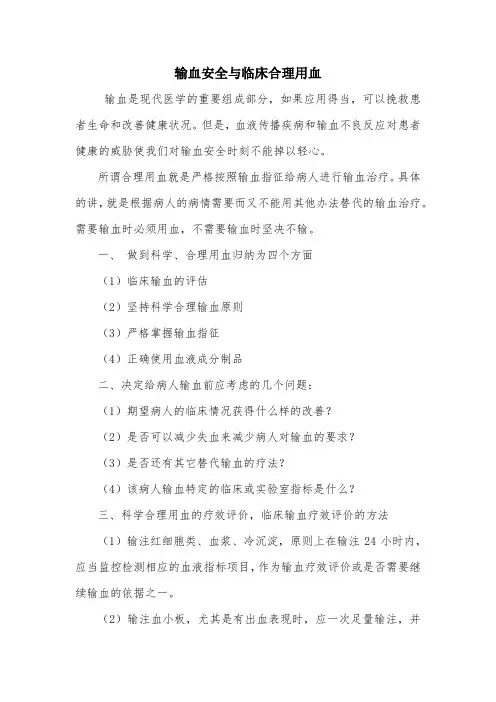 输血安全与临床合理用血

输血是现代医学的重要组成部分，如果应用得当，可以挽救患者生命和改善健康状况。但是，血液传播疾病和输血不良反应对患者健康的威胁使我们对输血安全时刻不能掉以轻心。

所谓合理用血就是严格按照输血指征给病人进行输血治疗。具体的讲，就是根据病人的病情需要而又不能用其他办法替代的输血治疗。需要输血时必须用血，不需要输血时坚决不输。

一、 做到科学、合理用血归纳为四个方面

（1）临床输血的评估

（2）坚持科学合理输血原则

（3）严格掌握输血指征

（4）正确使用血液成分制品

二、决定给病人输血前应考虑的几个问题：

（1）期望病人的临床情况获得什么样的改善？

（2）是否可以减少失血来减少病人对输血的要求？

（3）是否还有其它替代输血的疗法？

（4）该病人输血特定的临床或实验室指标是什么？

三、科学合理用血的疗效评价，临床输血疗效评价的方法

（1）输注红细胞类、血浆、冷沉淀，原则上在输注 24 小时内，应当监控检测相应的血液指标项目，作为输血疗效评价或是否需要继续输血的依据之一。

（2）输注血小板，尤其是有出血表现时，应一次足量输注，并